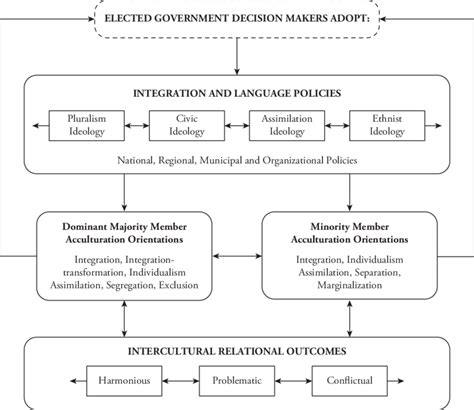 ELECTED GOVERNMENT DECISION MAKERS ADOPT:

INTEGRATION AND LANGUAGE POLICIES

Pluralism Ideology

Civic Ideology

Assimilation Ideology

Ethnist Ideology

National, Regional, Municipal and Organizational Policies

Dominant Majority Member Acculturation Orientations

Integration, Integration-transformation, Individualism Assimilation, Segregation, Exclusion

Minority Member Acculturation Orientations

Integration, Individualism Assimilation, Separation, Marginalization

INTERCULTURAL RELATIONAL OUTCOMES

Harmonious

Problematic

Conflictual